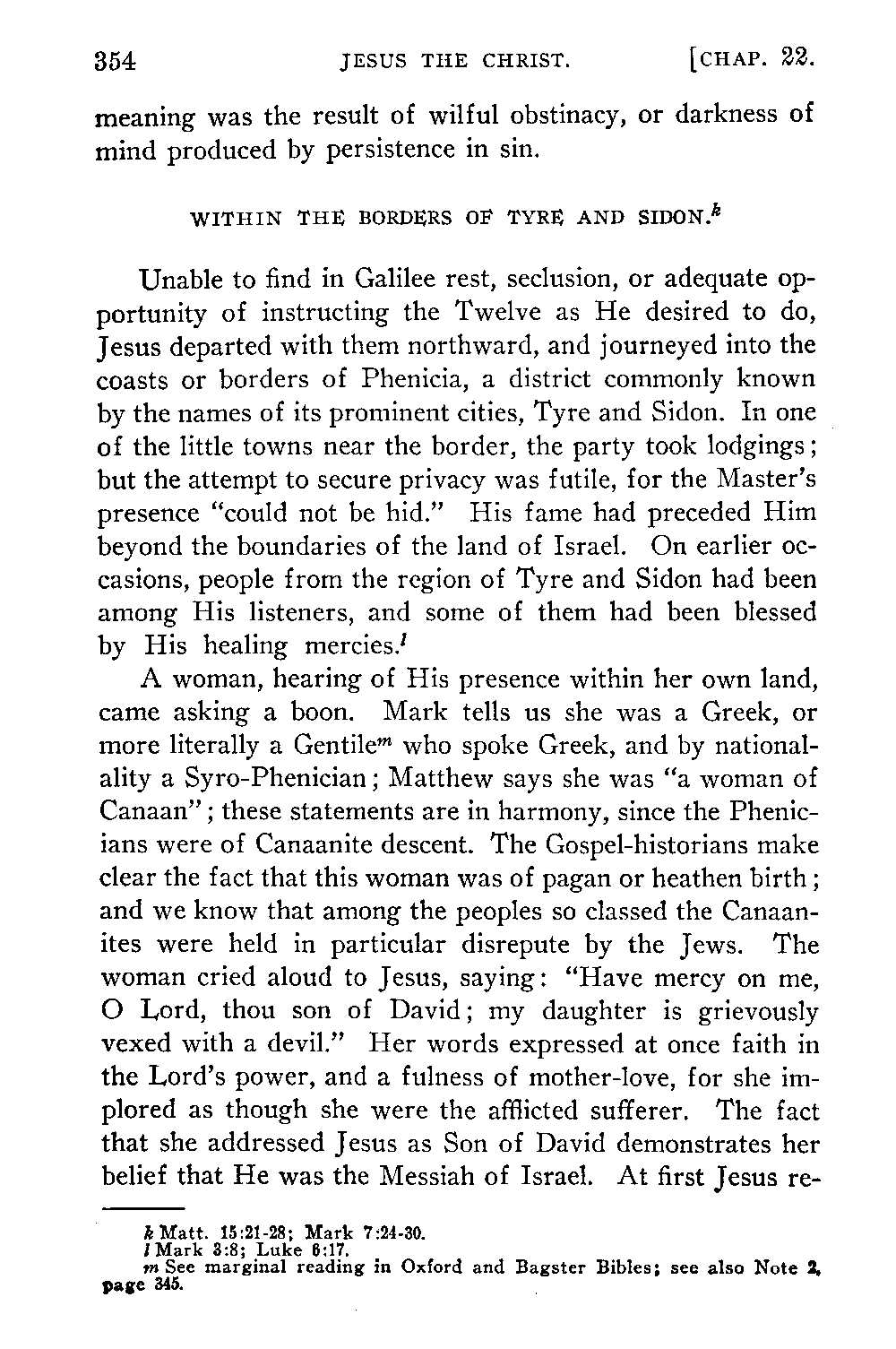 354 JESUS THE CHRIST. [CHAP. 22.

meaning was the result of wilful obstinacy, or darkness of mind produced by persistence in sin.

WITHIN THE BORDERS OF TYRE AND SIDON.$^k$

Unable to find in Galilee rest, seclusion, or adequate opportunity of instructing the Twelve as He desired to do, Jesus departed with them northward, and journeyed into the coasts or borders of Phenicia, a district commonly known by the names of its prominent cities, Tyre and Sidon. In one of the little towns near the border, the party took lodgings; but the attempt to secure privacy was futile, for the Master's presence "could not be hid." His fame had preceded Him beyond the boundaries of the land of Israel. On earlier occasions, people from the region of Tyre and Sidon had been among His listeners, and some of them had been blessed by His healing mercies.$^l$

A woman, hearing of His presence within her own land, came asking a boon. Mark tells us she was a Greek, or more literally a Gentile$^m$ who spoke Greek, and by nationality a Syro-Phenician; Matthew says she was "a woman of Canaan"; these statements are in harmony, since the Phenicians were of Canaanite descent. The Gospel-historians make clear the fact that this woman was of pagan or heathen birth; and we know that among the peoples so classed the Canaanites were held in particular disrepute by the Jews. The woman cried aloud to Jesus, saying: "Have mercy on me, O Lord, thou son of David; my daughter is grievously vexed with a devil." Her words expressed at once faith in the Lord's power, and a fulness of mother-love, for she implored as though she were the afflicted sufferer. The fact that she addressed Jesus as Son of David demonstrates her belief that He was the Messiah of Israel. At first Jesus re-

k Matt. 15:21-28; Mark 7:24-30.
l Mark 3:8; Luke 6:17.
m See marginal reading in Oxford and Bagster Bibles; see also Note 2, page 345.